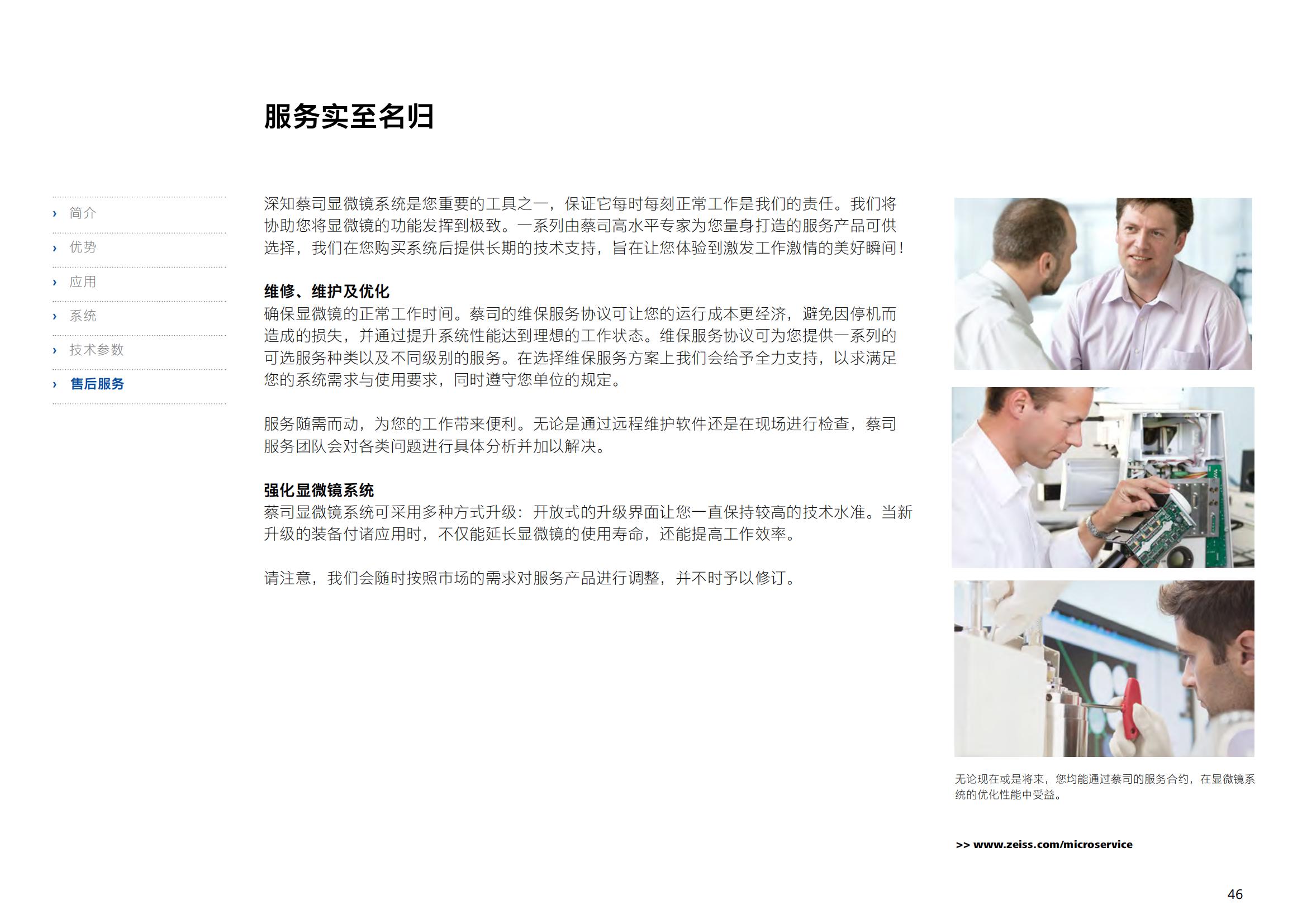 服务实至名归

› 简介
› 优势
› 应用
› 系统
› 技术参数
› 售后服务

深知蔡司显微镜系统是您重要的工具之一，保证它每时每刻正常工作是我们的责任。我们将协助您将显微镜的功能发挥到极致。一系列由蔡司高水平专家为您量身打造的服务产品可供选择，我们在您购买系统后提供长期的技术支持，旨在让您体验到激发工作激情的美好瞬间！

维修、维护及优化
确保显微镜的正常工作时间。蔡司的维保服务协议可让您的运行成本更经济，避免因停机而造成的损失，并通过提升系统性能达到理想的工作状态。维保服务协议可为您提供一系列的可选服务种类以及不同级别的服务。在选择维保服务方案上我们会给予全力支持，以求满足您的系统需求与使用要求，同时遵守您单位的规定。

服务随需而动，为您的工作带来便利。无论是通过远程维护软件还是在现场进行检查，蔡司服务团队会对各类问题进行具体分析并加以解决。

强化显微镜系统
蔡司显微镜系统可采用多种方式升级：开放式的升级界面让您一直保持较高的技术水准。当新升级的装备付诸应用时，不仅能延长显微镜的使用寿命，还能提高工作效率。

请注意，我们会随时按照市场的需求对服务产品进行调整，并不时予以修订。

无论现在或是将来，您均能通过蔡司的服务合约，在显微镜系统的优化性能中受益。

>> www.zeiss.com/microservice

46